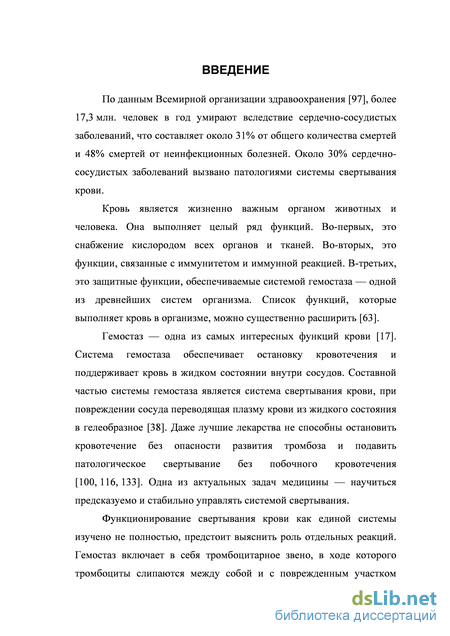 ВВЕДЕНИЕ

По данным Всемирной организации здравоохранения [97], более 17,3 млн. человек в год умирают вследствие сердечно-сосудистых заболеваний, что составляет около 31% от общего количества смертей и 48% смертей от неинфекционных болезней. Около 30% сердечно-сосудистых заболеваний вызвано патологиями системы свертывания крови.

Кровь является жизненно важным органом животных и человека. Она выполняет целый ряд функций. Во-первых, это снабжение кислородом всех органов и тканей. Во-вторых, это функции, связанные с иммунитетом и иммунной реакцией. В-третьих, это защитные функции, обеспечиваемые системой гемостаза — одной из древнейших систем организма. Список функций, которые выполняет кровь в организме, можно существенно расширить [63].

Гемостаз — одна из самых интересных функций крови [17]. Система гемостаза обеспечивает остановку кровотечения и поддерживает кровь в жидком состоянии внутри сосудов. Составной частью системы гемостаза является система свертывания крови, при повреждении сосуда переводящая плазму крови из жидкого состояния в гелеобразное [38]. Даже лучшие лекарства не способны остановить кровотечение без опасности развития тромбоза и подавить патологическое свертывание без побочного кровотечения [100, 116, 133]. Одна из актуальных задач медицины — научиться предсказуемо и стабильно управлять системой свертывания.

Функционирование свертывания крови как единой системы изучено не полностью, предстоит выяснить роль отдельных реакций. Гемостаз включает в себя тромбоцитарное звено, в ходе которого тромбоциты слипаются между собой и с поврежденным участком

dsLib.net
библиотека диссертаций